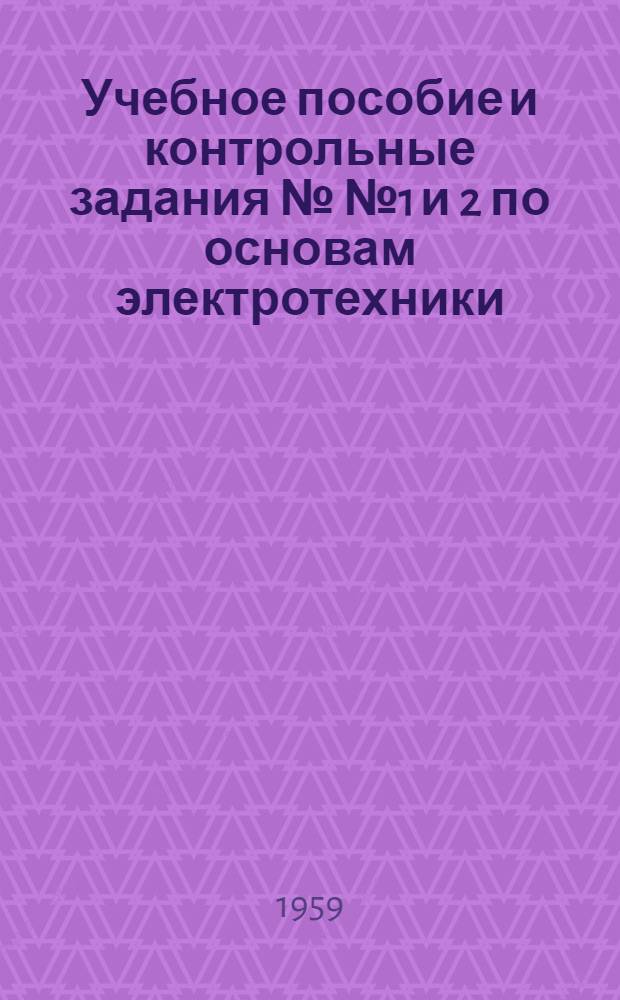 Учебное пособие и контрольные задания № №1 и 2 по основам электротехники

1959